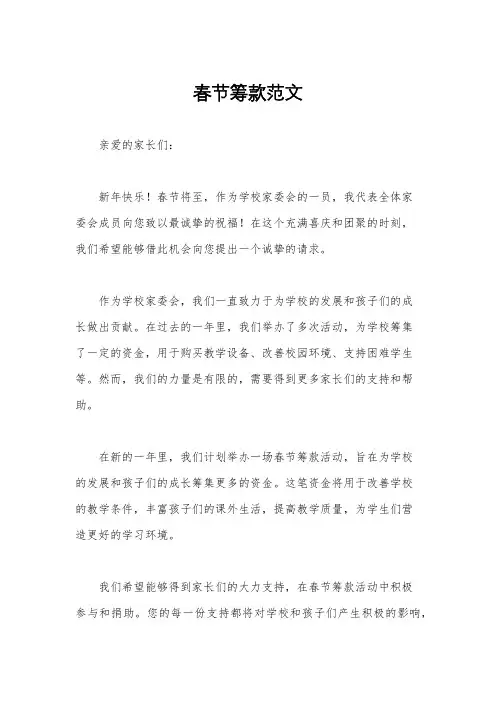 春节筹款范文

亲爱的家长们：

新年快乐！春节将至，作为学校家委会的一员，我代表全体家委会成员向您致以最诚挚的祝福！在这个充满喜庆和团聚的时刻，我们希望能够借此机会向您提出一个诚挚的请求。

作为学校家委会，我们一直致力于为学校的发展和孩子们的成长做出贡献。在过去的一年里，我们举办了多次活动，为学校筹集了一定的资金，用于购买教学设备、改善校园环境、支持困难学生等。然而，我们的力量是有限的，需要得到更多家长们的支持和帮助。

在新的一年里，我们计划举办一场春节筹款活动，旨在为学校的发展和孩子们的成长筹集更多的资金。这笔资金将用于改善学校的教学条件，丰富孩子们的课外生活，提高教学质量，为学生们营造更好的学习环境。

我们希望能够得到家长们的大力支持，在春节筹款活动中积极参与和捐助。您的每一份支持都将对学校和孩子们产生积极的影响，